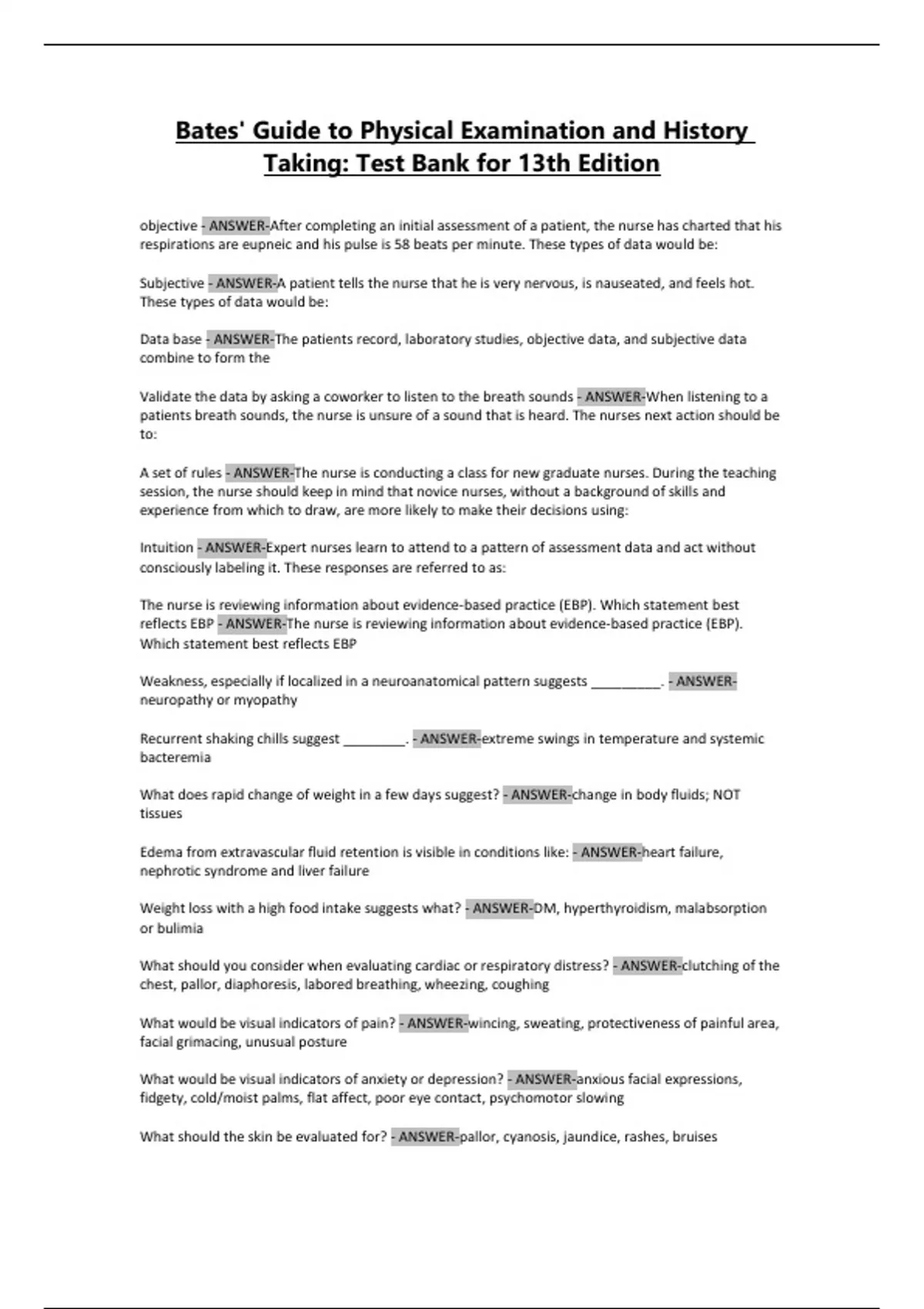 Bates' Guide to Physical Examination and History Taking: Test Bank for 13th Edition

objective - ANSWER-After completing an initial assessment of a patient, the nurse has charted that his respirations are eupneic and his pulse is 58 beats per minute. These types of data would be:

Subjective - ANSWER-A patient tells the nurse that he is very nervous, is nauseated, and feels hot. These types of data would be:

Data base - ANSWER-The patients record, laboratory studies, objective data, and subjective data combine to form the

Validate the data by asking a coworker to listen to the breath sounds - ANSWER-When listening to a patients breath sounds, the nurse is unsure of a sound that is heard. The nurses next action should be to:

A set of rules - ANSWER-The nurse is conducting a class for new graduate nurses. During the teaching session, the nurse should keep in mind that novice nurses, without a background of skills and experience from which to draw, are more likely to make their decisions using:

Intuition - ANSWER-Expert nurses learn to attend to a pattern of assessment data and act without consciously labeling it. These responses are referred to as:

The nurse is reviewing information about evidence-based practice (EBP). Which statement best reflects EBP - ANSWER-The nurse is reviewing information about evidence-based practice (EBP). Which statement best reflects EBP

Weakness, especially if localized in a neuroanatomical pattern suggests __________. - ANSWER-neuropathy or myopathy

Recurrent shaking chills suggest _________. - ANSWER-extreme swings in temperature and systemic bacteremia

What does rapid change of weight in a few days suggest? - ANSWER-change in body fluids; NOT tissues

Edema from extravascular fluid retention is visible in conditions like: - ANSWER-heart failure, nephrotic syndrome and liver failure

Weight loss with a high food intake suggests what? - ANSWER-DM, hyperthyroidism, malabsorption or bulimia

What should you consider when evaluating cardiac or respiratory distress? - ANSWER-clutching of the chest, pallor, diaphoresis, labored breathing, wheezing, coughing

What would be visual indicators of pain? - ANSWER-wincing, sweating, protectiveness of painful area, facial grimacing, unusual posture

What would be visual indicators of anxiety or depression? - ANSWER-anxious facial expressions, fidgety, cold/moist palms, flat affect, poor eye contact, psychomotor slowing

What should the skin be evaluated for? - ANSWER-pallor, cyanosis, jaundice, rashes, bruises